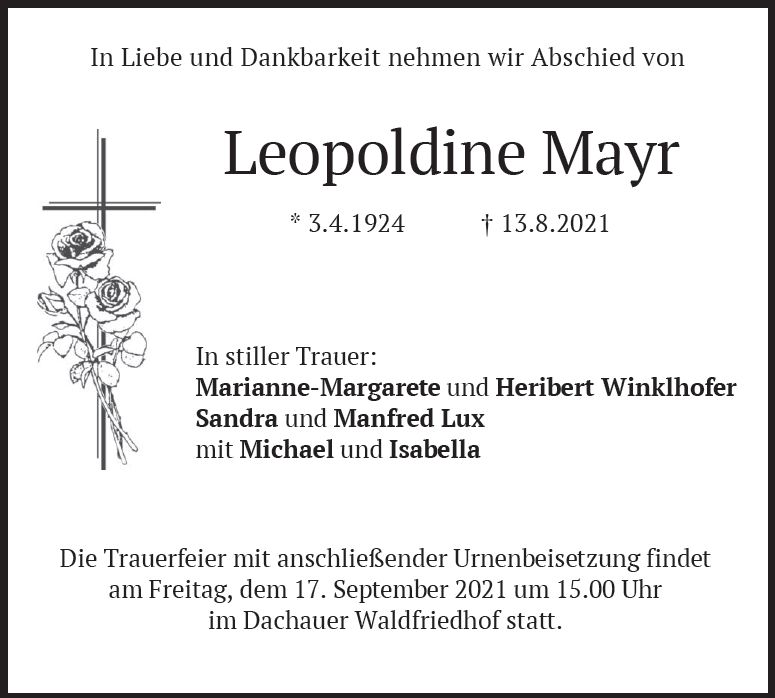 In Liebe und Dankbarkeit nehmen wir Abschied von

Leopoldine Mayr

* 3.4.1924 † 13.8.2021

In stiller Trauer:
Marianne-Margarete und Heribert Winklhofer
Sandra und Manfred Lux
mit Michael und Isabella

Die Trauerfeier mit anschließender Urnenbeisetzung findet am Freitag, dem 17. September 2021 um 15.00 Uhr im Dachauer Waldfriedhof statt.